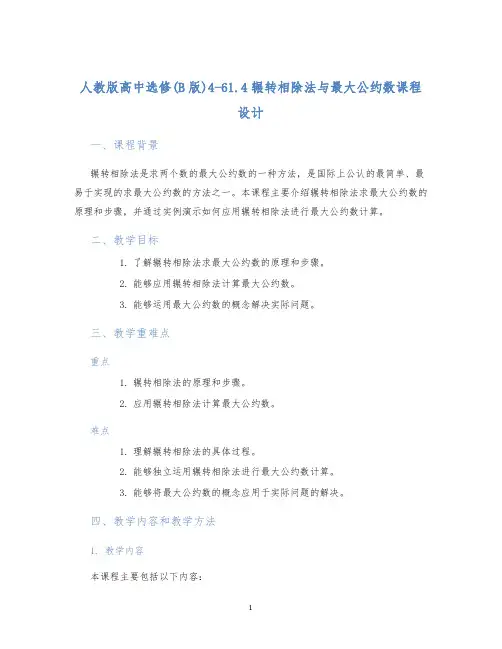 人教版高中选修(B版)4-61.4辗转相除法与最大公约数课程设计

一、课程背景

辗转相除法是求两个数的最大公约数的一种方法，是国际上公认的最简单、最易于实现的求最大公约数的方法之一。本课程主要介绍辗转相除法求最大公约数的原理和步骤，并通过实例演示如何应用辗转相除法进行最大公约数计算。

二、教学目标

1. 了解辗转相除法求最大公约数的原理和步骤。
2. 能够应用辗转相除法计算最大公约数。
3. 能够运用最大公约数的概念解决实际问题。

三、教学重难点

重点

1. 辗转相除法的原理和步骤。
2. 应用辗转相除法计算最大公约数。

难点

1. 理解辗转相除法的具体过程。
2. 能够独立运用辗转相除法进行最大公约数计算。
3. 能够将最大公约数的概念应用于实际问题的解决。

四、教学内容和教学方法

1. 教学内容

本课程主要包括以下内容：

1